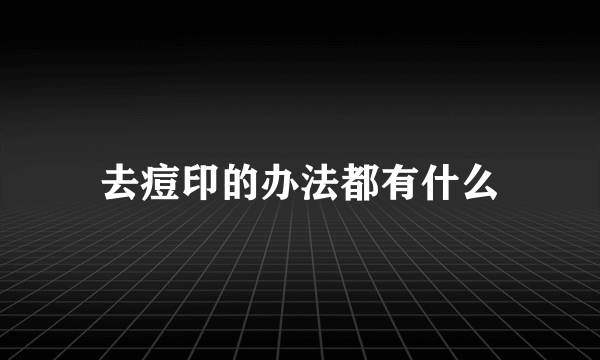 去痘印的办法都有什么